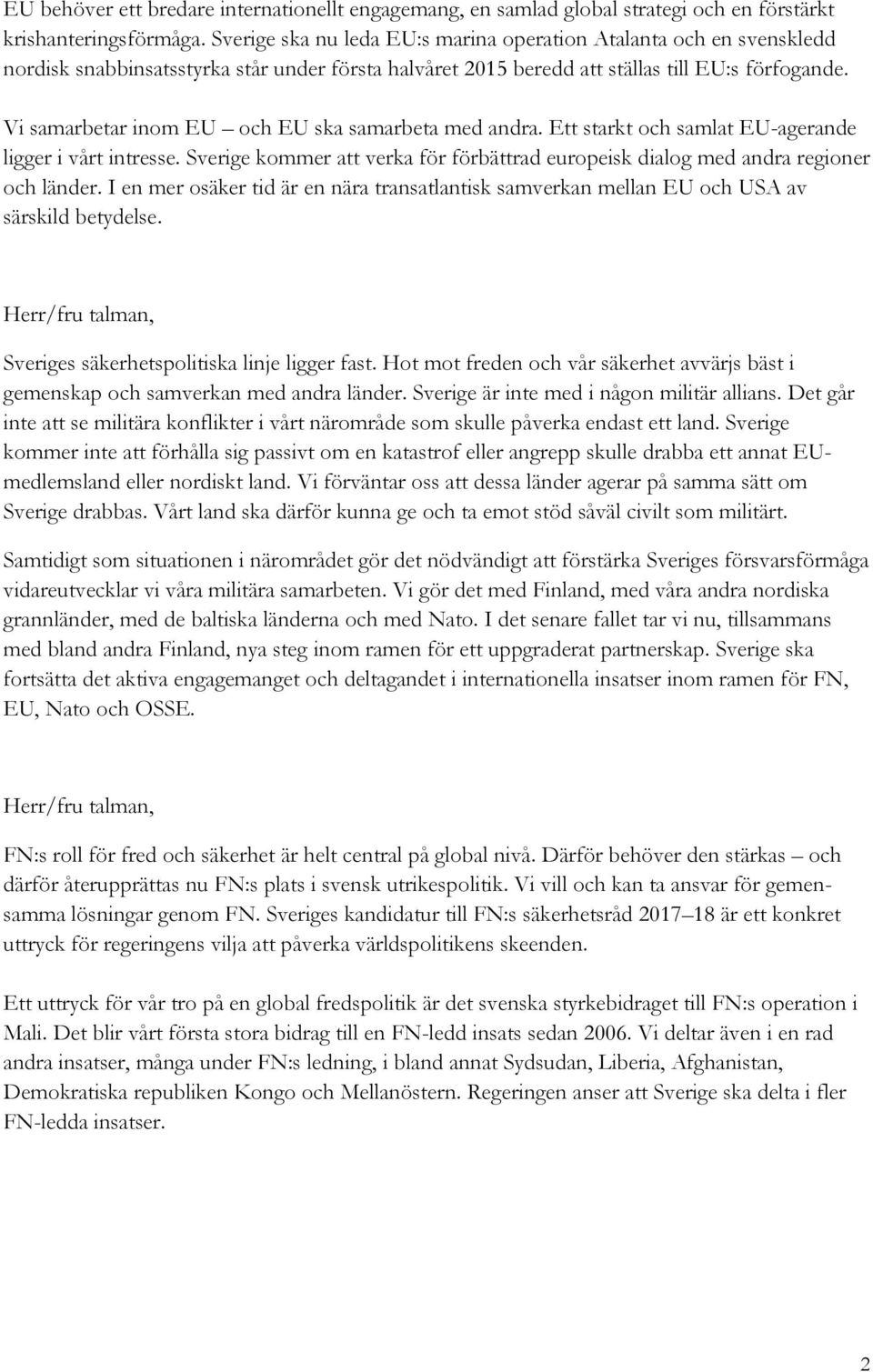 EU behöver ett bredare internationellt engagemang, en samlad global strategi och en förstärkt krishanteringsförmåga. Sverige ska nu leda EU:s marina operation Atalanta och en svenskledd nordisk snabbinsatsstyrka står under första halvåret 2015 beredd att ställas till EU:s förfogande.

Vi samarbetar inom EU – och EU ska samarbeta med andra. Ett starkt och samlat EU-agerande ligger i vårt intresse. Sverige kommer att verka för förbättrad europeisk dialog med andra regioner och länder. I en mer osäker tid är en nära transatlantisk samverkan mellan EU och USA av särskild betydelse.

Herr/fru talman,

Sveriges säkerhetspolitiska linje ligger fast. Hot mot freden och vår säkerhet avvärjs bäst i gemenskap och samverkan med andra länder. Sverige är inte med i någon militär allians. Det går inte att se militära konflikter i vårt närområde som skulle påverka endast ett land. Sverige kommer inte att förhålla sig passivt om en katastrof eller angrepp skulle drabba ett annat EU-medlemsland eller nordiskt land. Vi förväntar oss att dessa länder agerar på samma sätt om Sverige drabbas. Vårt land ska därför kunna ge och ta emot stöd såväl civilt som militärt.

Samtidigt som situationen i närområdet gör det nödvändigt att förstärka Sveriges försvarsförmåga vidareutvecklar vi våra militära samarbeten. Vi gör det med Finland, med våra andra nordiska grannländer, med de baltiska länderna och med Nato. I det senare fallet tar vi nu, tillsammans med bland andra Finland, nya steg inom ramen för ett uppgraderat partnerskap. Sverige ska fortsätta det aktiva engagemanget och deltagandet i internationella insatser inom ramen för FN, EU, Nato och OSSE.

Herr/fru talman,

FN:s roll för fred och säkerhet är helt central på global nivå. Därför behöver den stärkas – och därför återupprättas nu FN:s plats i svensk utrikespolitik. Vi vill och kan ta ansvar för gemensamma lösningar genom FN. Sveriges kandidatur till FN:s säkerhetsråd 2017–18 är ett konkret uttryck för regeringens vilja att påverka världspolitikens skeenden.

Ett uttryck för vår tro på en global fredspolitik är det svenska styrkebidraget till FN:s operation i Mali. Det blir vårt första stora bidrag till en FN-ledd insats sedan 2006. Vi deltar även i en rad andra insatser, många under FN:s ledning, i bland annat Sydsudan, Liberia, Afghanistan, Demokratiska republiken Kongo och Mellanöstern. Regeringen anser att Sverige ska delta i fler FN-ledda insatser.

2